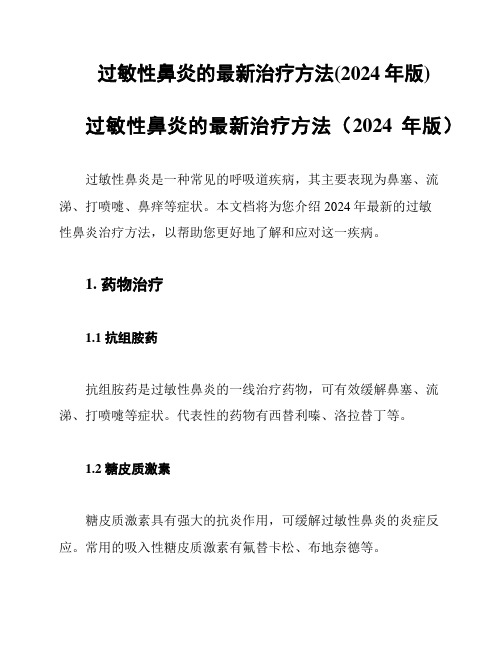 过敏性鼻炎的最新治疗方法(2024 年版)

过敏性鼻炎的最新治疗方法（2024 年版）

过敏性鼻炎是一种常见的呼吸道疾病，其主要表现为鼻塞、流涕、打喷嚏、鼻痒等症状。本文档将为您介绍 2024 年最新的过敏性鼻炎治疗方法，以帮助您更好地了解和应对这一疾病。

1. 药物治疗

1.1 抗组胺药

抗组胺药是过敏性鼻炎的一线治疗药物，可有效缓解鼻塞、流涕、打喷嚏等症状。代表性的药物有西替利嗪、洛拉替丁等。

1.2 糖皮质激素

糖皮质激素具有强大的抗炎作用，可缓解过敏性鼻炎的炎症反应。常用的吸入性糖皮质激素有氟替卡松、布地奈德等。